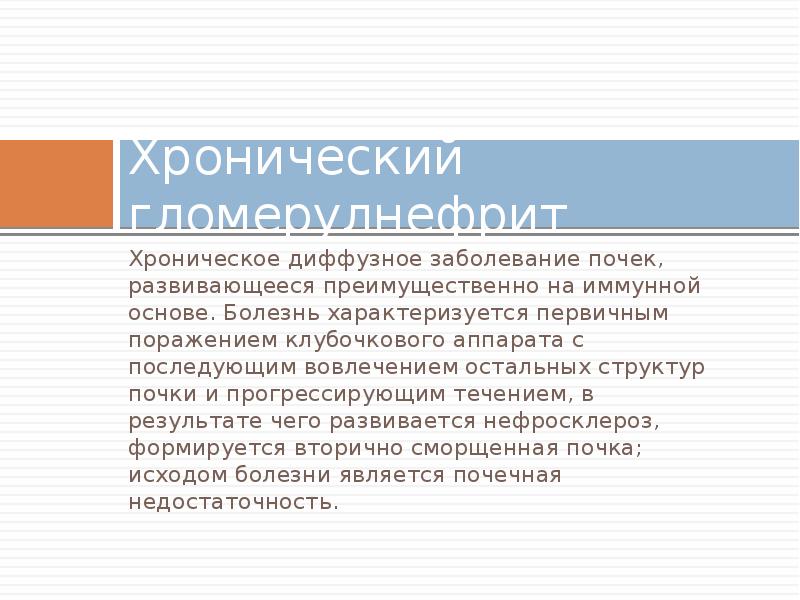 Хронический гломерулнефрит

Хроническое диффузное заболевание почек, развивающееся преимущественно на иммунной основе. Болезнь характеризуется первичным поражением клубочкового аппарата с последующим вовлечением остальных структур почки и прогрессирующим течением, в результате чего развивается нефросклероз, формируется вторично сморщенная почка; исходом болезни является почечная недостаточность.